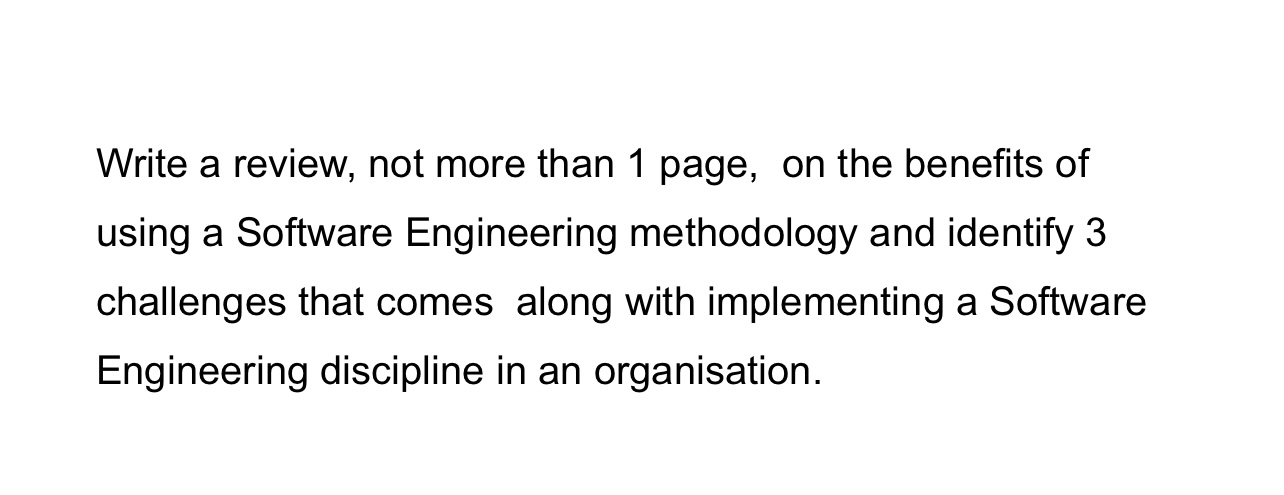 Write a review, not more than 1 page, on the benefits of using a Software Engineering methodology and identify 3 challenges that comes along with implementing a Software Engineering discipline in an organisation.